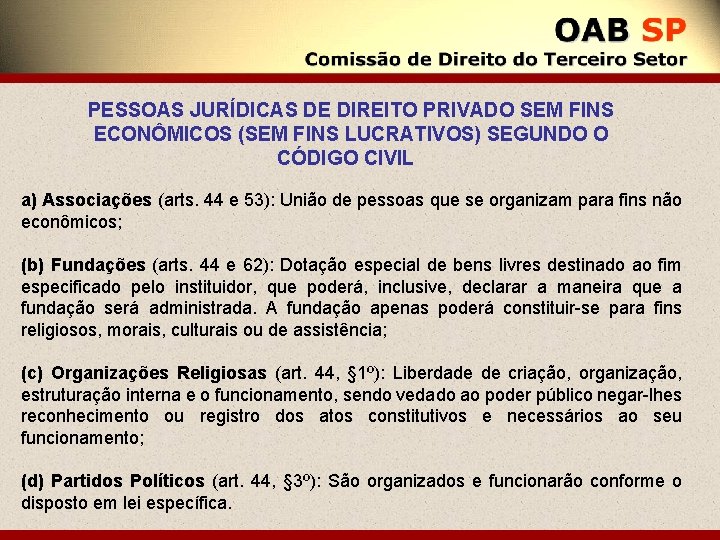 OAB SP
Comissão de Direito do Terceiro Setor

PESSOAS JURÍDICAS DE DIREITO PRIVADO SEM FINS ECONÔMICOS (SEM FINS LUCRATIVOS) SEGUNDO O CÓDIGO CIVIL

a) Associações (arts. 44 e 53): União de pessoas que se organizam para fins não econômicos;

(b) Fundações (arts. 44 e 62): Dotação especial de bens livres destinado ao fim especificado pelo instituidor, que poderá, inclusive, declarar a maneira que a fundação será administrada. A fundação apenas poderá constituir-se para fins religiosos, morais, culturais ou de assistência;

(c) Organizações Religiosas (art. 44, §1º): Liberdade de criação, organização, estruturação interna e o funcionamento, sendo vedado ao poder público negar-lhes reconhecimento ou registro dos atos constitutivos e necessários ao seu funcionamento;

(d) Partidos Políticos (art. 44, §3º): São organizados e funcionarão conforme o disposto em lei específica.